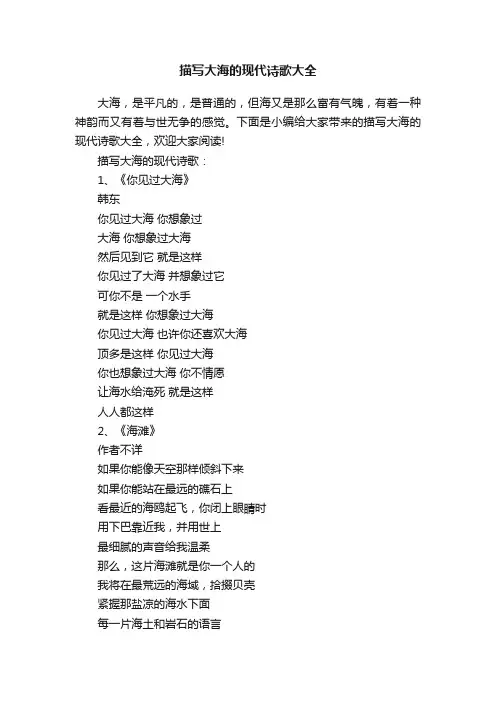 描写大海的现代诗歌大全

大海，是平凡的，是普通的，但海又是那么富有气魄，有着一种神韵而又有着与世无争的感觉。下面是小编给大家带来的描写大海的现代诗歌大全，欢迎大家阅读!

描写大海的现代诗歌：

1、《你见过大海》

韩东

你见过大海 你想象过

大海 你想象过大海

然后见到它 就是这样

你见过了大海 并想象过它

可你不是 一个水手

就是这样 你想象过大海

你见过大海 也许你还喜欢大海

顶多是这样 你见过大海

你也想象过大海 你不情愿

让海水给淹死 就是这样

人人都这样

2、《海滩》

作者不详

如果你能像天空那样倾斜下来

如果你能站在最远的礁石上

看最近的海鸥起飞，你闭上眼睛时

用下巴靠近我，并用世上

最细腻的声音给我温柔

那么，这片海滩就是你一个人的

我将在最荒远的海域，拾掇贝壳

紧握那盐凉的海水下面

每一片海土和岩石的语言